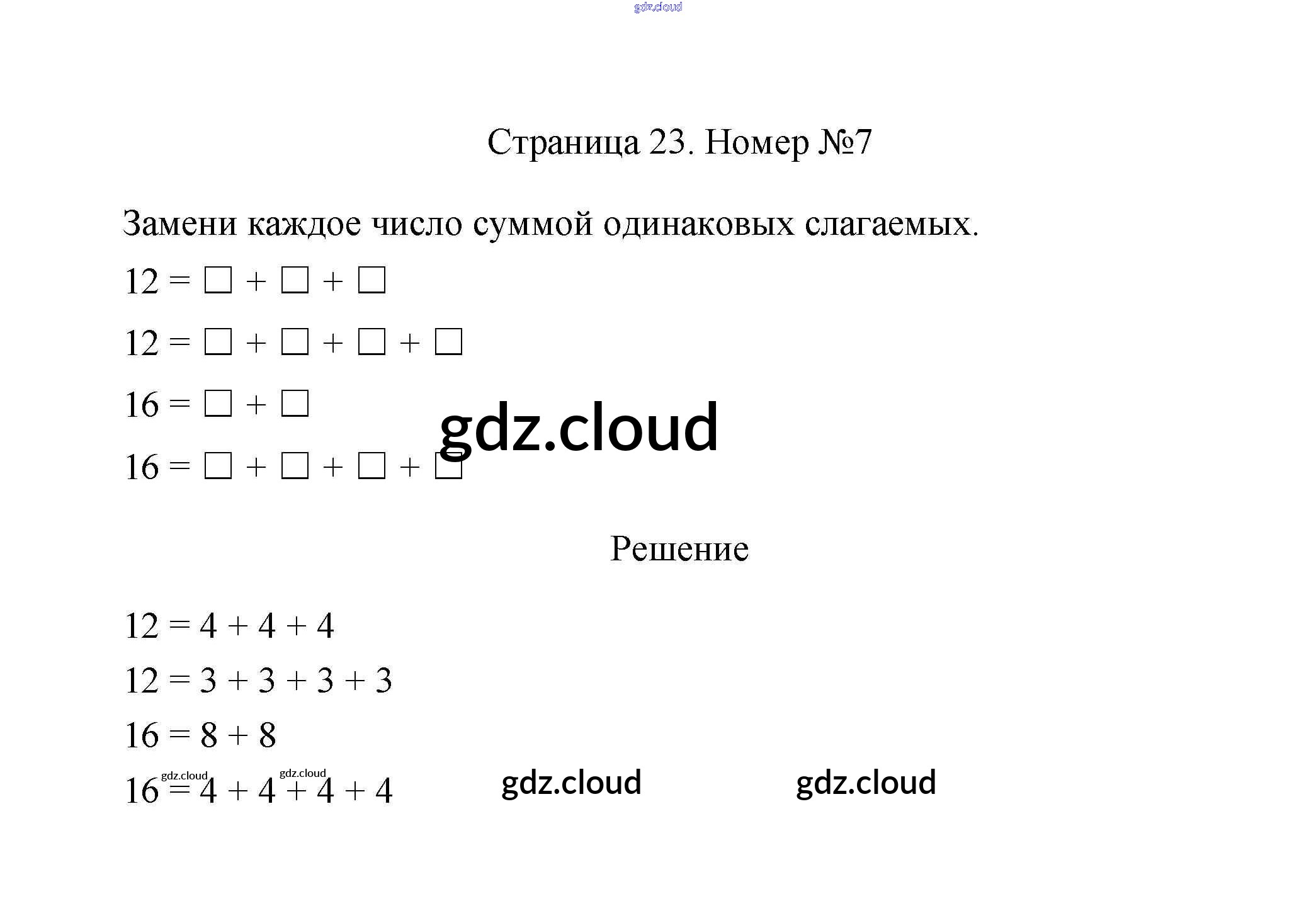 Страница 23. Номер №7

Замени каждое число суммой одинаковых слагаемых.

$12 = \square + \square + \square$

$12 = \square + \square + \square + \square$

$16 = \square + \square$

$16 = \square + \square + \square + \square$

Решение

$12 = 4 + 4 + 4$

$12 = 3 + 3 + 3 + 3$

$16 = 8 + 8$

$16 = 4 + 4 + 4 + 4$

gdz.cloud